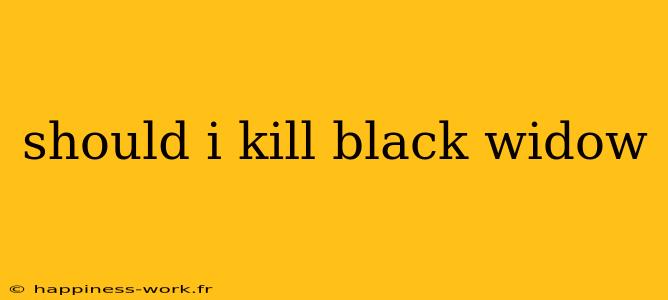 should i kill black widow

© happiness-work.fr